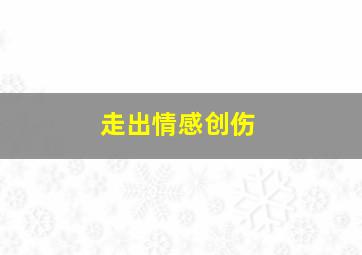 走出情感创伤